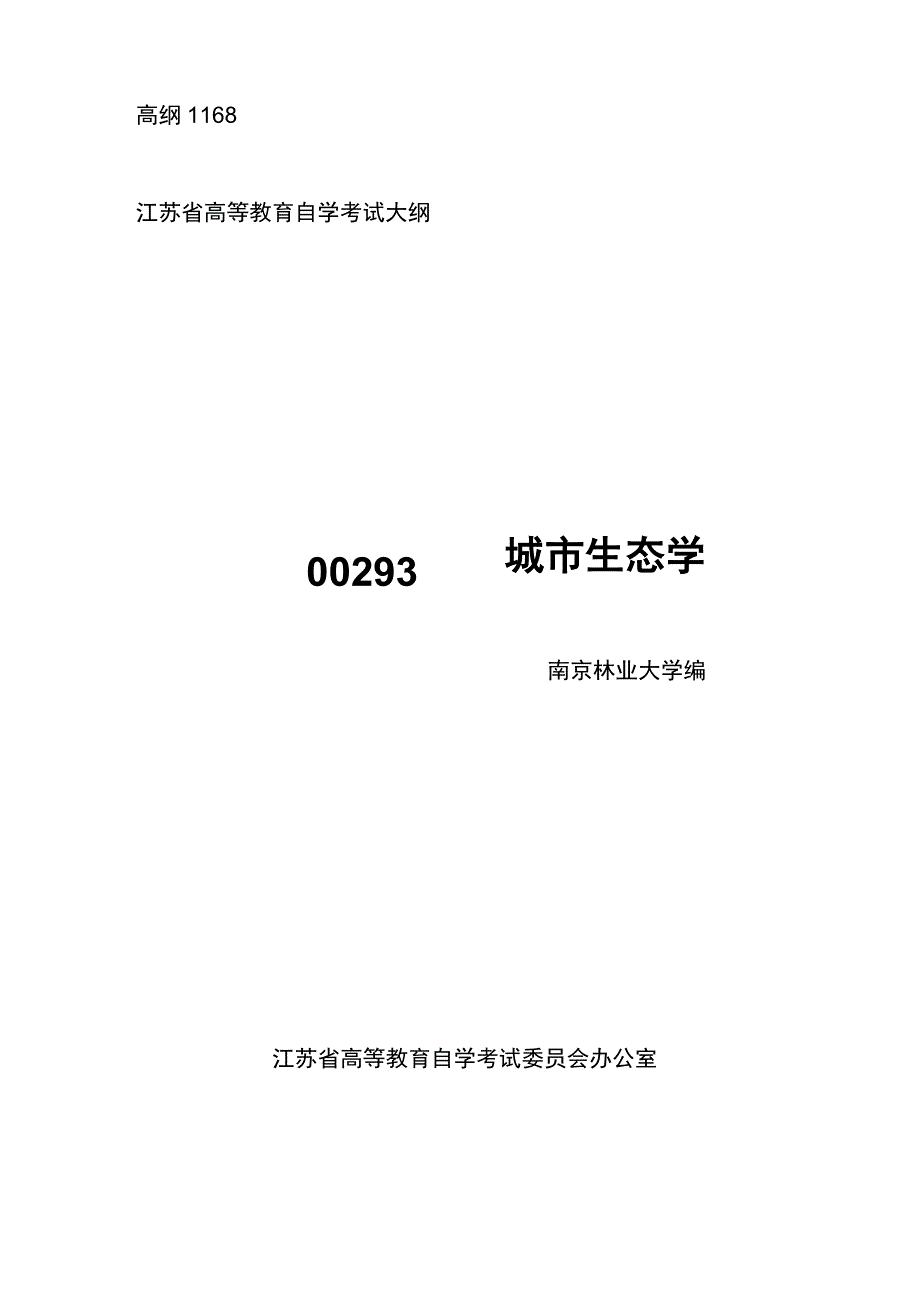 高纲 1168

江苏省高等教育自学考试大纲

00293 城市生态学

南京林业大学编

江苏省高等教育自学考试委员会办公室